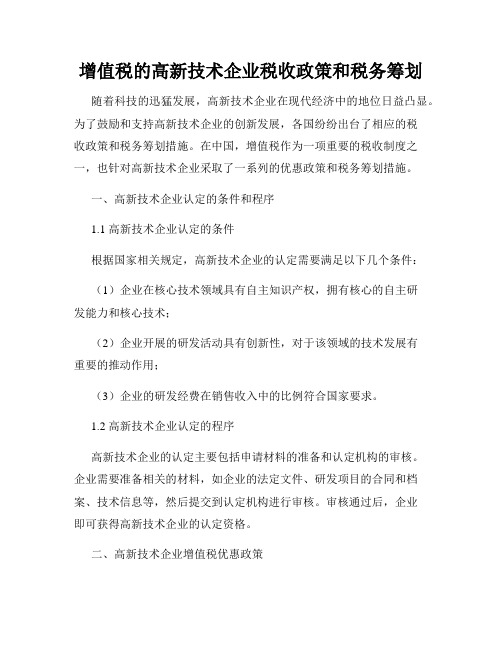 增值税的高新技术企业税收政策和税务筹划

随着科技的迅猛发展，高新技术企业在现代经济中的地位日益凸显。为了鼓励和支持高新技术企业的创新发展，各国纷纷出台了相应的税收政策和税务筹划措施。在中国，增值税作为一项重要的税收制度之一，也针对高新技术企业采取了一系列的优惠政策和税务筹划措施。

一、高新技术企业认定的条件和程序

1.1 高新技术企业认定的条件

根据国家相关规定，高新技术企业的认定需要满足以下几个条件：

（1）企业在核心技术领域具有自主知识产权，拥有核心的自主研发能力和核心技术；

（2）企业开展的研发活动具有创新性，对于该领域的技术发展有重要的推动作用；

（3）企业的研发经费在销售收入中的比例符合国家要求。

1.2 高新技术企业认定的程序

高新技术企业的认定主要包括申请材料的准备和认定机构的审核。企业需要准备相关的材料，如企业的法定文件、研发项目的合同和档案、技术信息等，然后提交到认定机构进行审核。审核通过后，企业即可获得高新技术企业的认定资格。

二、高新技术企业增值税优惠政策